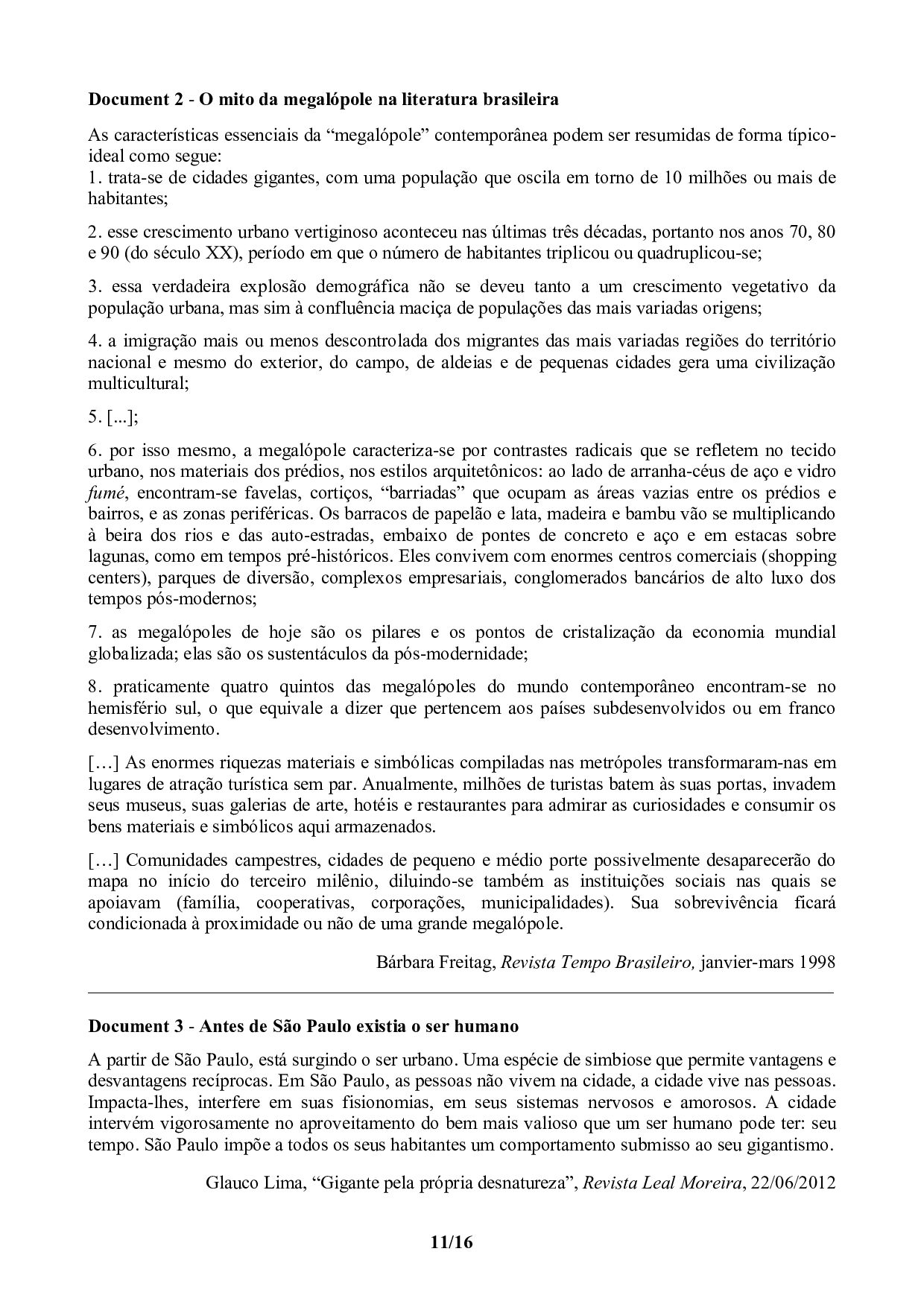 **Document 2** - **O mito da megalópole na literatura brasileira**

As características essenciais da “megalópole” contemporânea podem ser resumidas de forma típico-ideal como segue:
1. trata-se de cidades gigantes, com uma população que oscila em torno de 10 milhões ou mais de habitantes;

2. esse crescimento urbano vertiginoso aconteceu nas últimas três décadas, portanto nos anos 70, 80 e 90 (do século XX), período em que o número de habitantes triplicou ou quadruplicou-se;

3. essa verdadeira explosão demográfica não se deveu tanto a um crescimento vegetativo da população urbana, mas sim à confluência maciça de populações das mais variadas origens;

4. a imigração mais ou menos descontrolada dos migrantes das mais variadas regiões do território nacional e mesmo do exterior, do campo, de aldeias e de pequenas cidades gera uma civilização multicultural;

5. [...];

6. por isso mesmo, a megalópole caracteriza-se por contrastes radicais que se refletem no tecido urbano, nos materiais dos prédios, nos estilos arquitetônicos: ao lado de arranha-céus de aço e vidro *fumé*, encontram-se favelas, cortiços, “barriadas” que ocupam as áreas vazias entre os prédios e bairros, e as zonas periféricas. Os barracos de papelão e lata, madeira e bambu vão se multiplicando à beira dos rios e das auto-estradas, embaixo de pontes de concreto e aço e em estacas sobre lagunas, como em tempos pré-históricos. Eles convivem com enormes centros comerciais (shopping centers), parques de diversão, complexos empresariais, conglomerados bancários de alto luxo dos tempos pós-modernos;

7. as megalópoles de hoje são os pilares e os pontos de cristalização da economia mundial globalizada; elas são os sustentáculos da pós-modernidade;

8. praticamente quatro quintos das megalópoles do mundo contemporâneo encontram-se no hemisfério sul, o que equivale a dizer que pertencem aos países subdesenvolvidos ou em franco desenvolvimento.

[…] As enormes riquezas materiais e simbólicas compiladas nas metrópoles transformaram-nas em lugares de atração turística sem par. Anualmente, milhões de turistas batem às suas portas, invadem seus museus, suas galerias de arte, hotéis e restaurantes para admirar as curiosidades e consumir os bens materiais e simbólicos aqui armazenados.

[…] Comunidades campestres, cidades de pequeno e médio porte possivelmente desaparecerão do mapa no início do terceiro milênio, diluindo-se também as instituições sociais nas quais se apoiavam (família, cooperativas, corporações, municipalidades). Sua sobrevivência ficará condicionada à proximidade ou não de uma grande megalópole.

Bárbara Freitag, *Revista Tempo Brasileiro,* janvier-mars 1998

**Document 3** - **Antes de São Paulo existia o ser humano**

A partir de São Paulo, está surgindo o ser urbano. Uma espécie de simbiose que permite vantagens e desvantagens recíprocas. Em São Paulo, as pessoas não vivem na cidade, a cidade vive nas pessoas. Impacta-lhes, interfere em suas fisionomias, em seus sistemas nervosos e amorosos. A cidade intervém vigorosamente no aproveitamento do bem mais valioso que um ser humano pode ter: seu tempo. São Paulo impõe a todos os seus habitantes um comportamento submisso ao seu gigantismo.

Glauco Lima, “Gigante pela própria desnatureza”, *Revista Leal Moreira*, 22/06/2012

**11/16**